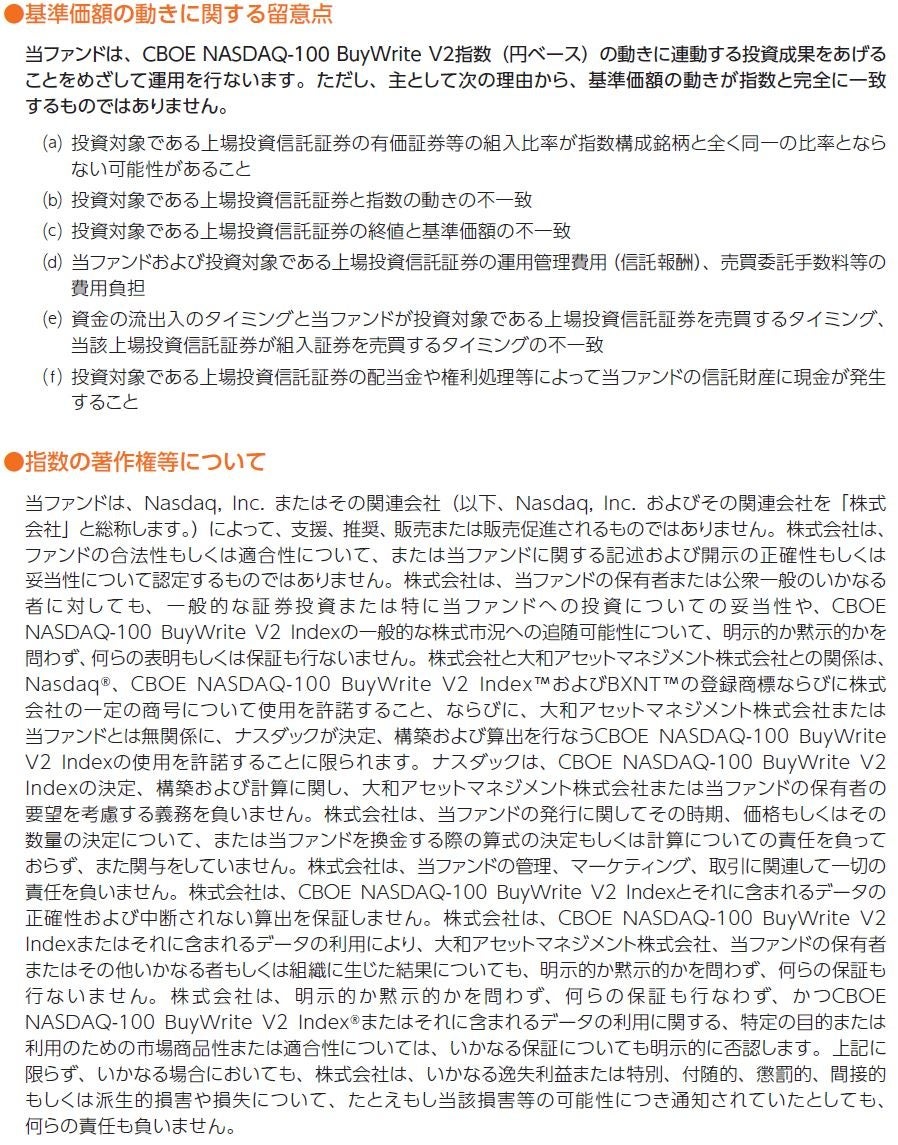 ●基準価額の動きに関する留意点

当ファンドは、CBOE NASDAQ-100 BuyWrite V2指数（円ベース）の動きに連動する投資成果をあげることをめざして運用を行ないます。ただし、主として次の理由から、基準価額の動きが指数と完全に一致するものではありません。

(a) 投資対象である上場投資信託証券の有価証券等の組入比率が指数構成銘柄と全く同一の比率とならない可能性があること

(b) 投資対象である上場投資信託証券と指数の動きの不一致

(c) 投資対象である上場投資信託証券の終値と基準価額の不一致

(d) 当ファンドおよび投資対象である上場投資信託証券の運用管理費用（信託報酬）、売買委託手数料等の費用負担

(e) 資金の流出入のタイミングと当ファンドが投資対象である上場投資信託証券を売買するタイミング、当該上場投資信託証券が組入証券を売買するタイミングの不一致

(f) 投資対象である上場投資信託証券の配当金や権利処理等によって当ファンドの信託財産に現金が発生すること

●指数の著作権等について

当ファンドは、Nasdaq, Inc. またはその関連会社（以下、Nasdaq, Inc. およびその関連会社を「株式会社」と総称します。）によって、支援、推奨、販売または販売促進されるものではありません。株式会社は、ファンドの合法性もしくは適合性について、または当ファンドに関する記述および開示の正確性もしくは妥当性について認定するものではありません。株式会社は、当ファンドの保有者または公衆一般のいかなる者に対しても、一般的な証券投資または特に当ファンドへの投資についての妥当性や、CBOE NASDAQ-100 BuyWrite V2 Indexの一般的な株式市況への追随可能性について、明示的か黙示的かを問わず、何らの表明もしくは保証も行ないません。株式会社と大和アセットマネジメント株式会社との関係は、Nasdaq®、CBOE NASDAQ-100 BuyWrite V2 Index™およびBXNT™の登録商標ならびに株式会社の一定の商号について使用を許諾すること、ならびに、大和アセットマネジメント株式会社または当ファンドとは無関係に、ナスダックが決定、構築および算出を行なうCBOE NASDAQ-100 BuyWrite V2 Indexの使用を許諾することに限られます。ナスダックは、CBOE NASDAQ-100 BuyWrite V2 Indexの決定、構築および計算に関し、大和アセットマネジメント株式会社または当ファンドの保有者の要望を考慮する義務を負いません。株式会社は、当ファンドの発行に関してその時期、価格もしくはその数量の決定について、または当ファンドを換金する際の算式の決定もしくは計算についての責任を負っておらず、また関与をしていません。株式会社は、当ファンドの管理、マーケティング、取引に関連して一切の責任を負いません。株式会社は、CBOE NASDAQ-100 BuyWrite V2 Indexとそれに含まれるデータの正確性および中断されない算出を保証しません。株式会社は、CBOE NASDAQ-100 BuyWrite V2 Indexまたはそれに含まれるデータの利用により、大和アセットマネジメント株式会社、当ファンドの保有者またはその他いかなる者もしくは組織に生じた結果についても、明示的か黙示的かを問わず、何らの保証も行ないません。株式会社は、明示的か黙示的かを問わず、何らの保証も行なわず、かつCBOE NASDAQ-100 BuyWrite V2 Index®またはそれに含まれるデータの利用に関する、特定の目的または利用のための市場商品性または適合性については、いかなる保証についても明示的に否認します。上記に限らず、いかなる場合においても、株式会社は、いかなる逸失利益または特別、付随的、懲罰的、間接的もしくは派生的損害や損失について、たとえもし当該損害等の可能性につき通知されていたとしても、何らの責任も負いません。